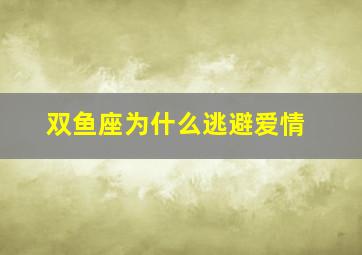 双鱼座为什么逃避爱情